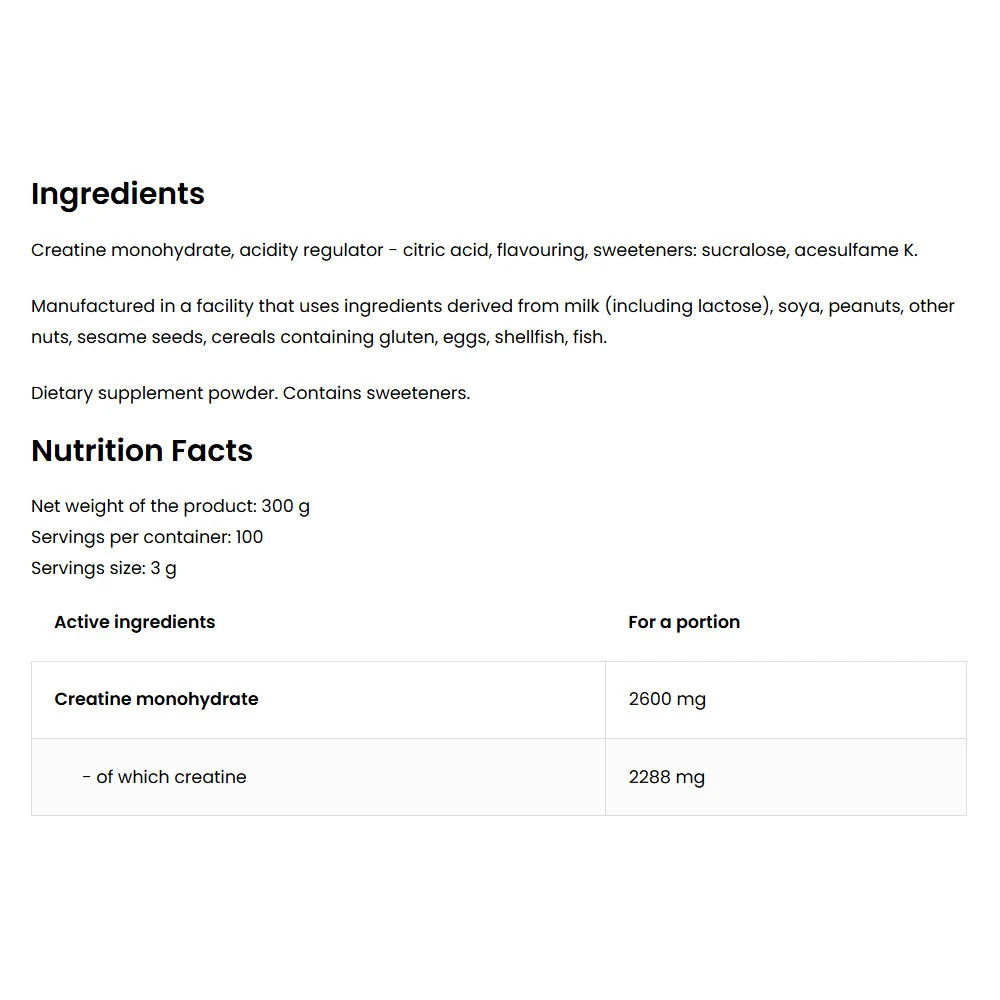 Ingredients

Creatine monohydrate, acidity regulator - citric acid, flavouring, sweeteners: sucralose, acesulfame K.

Manufactured in a facility that uses ingredients derived from milk (including lactose), soya, peanuts, other nuts, sesame seeds, cereals containing gluten, eggs, shellfish, fish.

Dietary supplement powder. Contains sweeteners.

Nutrition Facts

Net weight of the product: 300 g
Servings per container: 100
Servings size: 3 g

| Active ingredients | For a portion |
|---|---|
| Creatine monohydrate | 2600 mg |
| - of which creatine | 2288 mg |